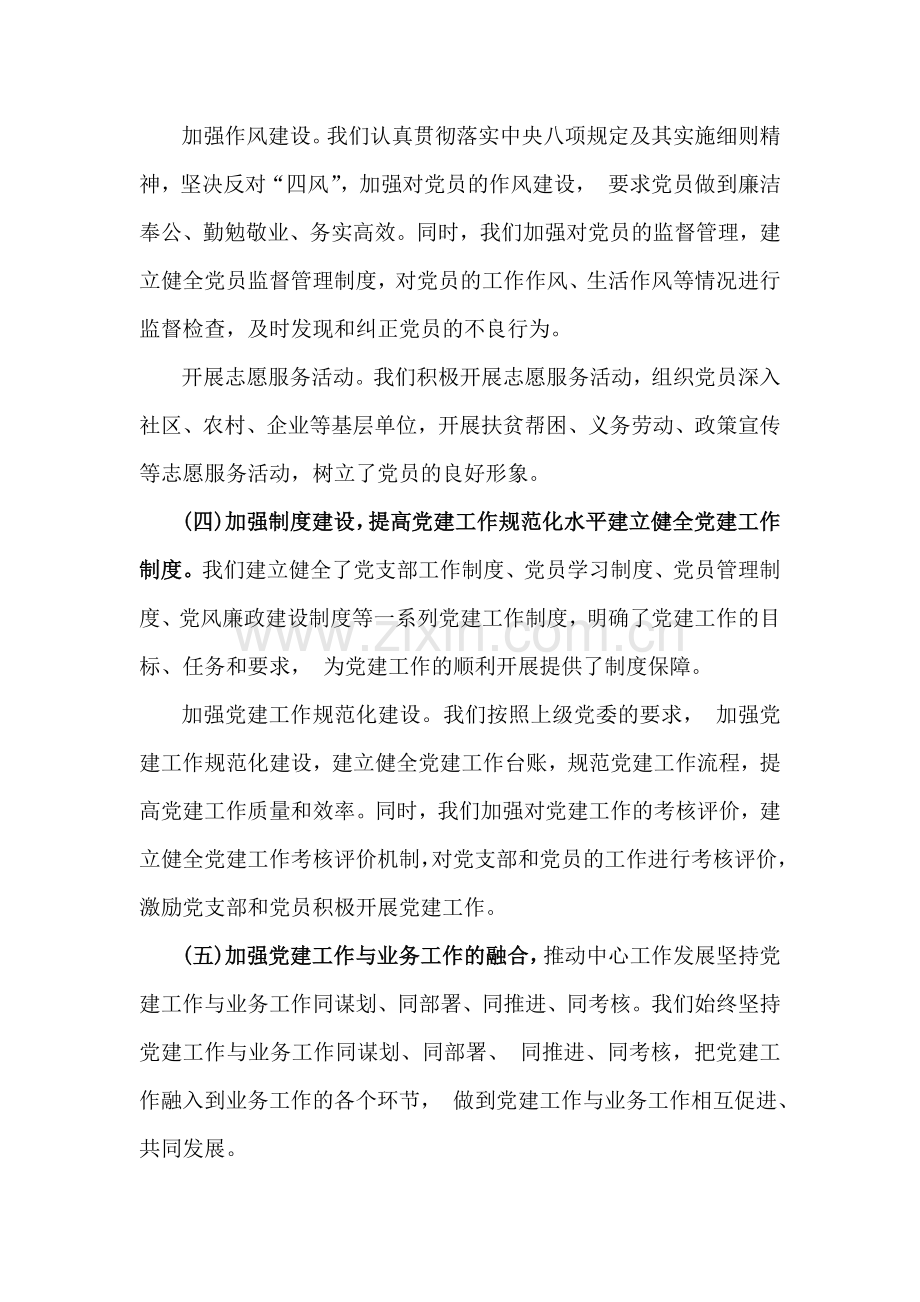 加强作风建设。我们认真贯彻落实中央八项规定及其实施细则精神，坚决反对“四风”，加强对党员的作风建设，要求党员做到廉洁奉公、勤勉敬业、务实高效。同时，我们加强对党员的监督管理，建立健全党员监督管理制度，对党员的工作作风、生活作风等情况进行监督检查，及时发现和纠正党员的不良行为。

开展志愿服务活动。我们积极开展志愿服务活动，组织党员深入社区、农村、企业等基层单位，开展扶贫帮困、义务劳动、政策宣传等志愿服务活动，树立了党员的良好形象。

(四)加强制度建设，提高党建工作规范化水平建立健全党建工作制度。我们建立健全了党支部工作制度、党员学习制度、党员管理制度、党风廉政建设制度等一系列党建工作制度，明确了党建工作的目标、任务和要求，为党建工作的顺利开展提供了制度保障。

加强党建工作规范化建设。我们按照上级党委的要求，加强党建工作规范化建设，建立健全党建工作台账，规范党建工作流程，提高党建工作质量和效率。同时，我们加强对党建工作的考核评价，建立健全党建工作考核评价机制，对党支部和党员的工作进行考核评价，激励党支部和党员积极开展党建工作。

(五)加强党建工作与业务工作的融合，推动中心工作发展坚持党建工作与业务工作同谋划、同部署、同推进、同考核。我们始终坚持党建工作与业务工作同谋划、同部署、同推进、同考核，把党建工作融入到业务工作的各个环节，做到党建工作与业务工作相互促进、共同发展。

www.zixin.com.cn